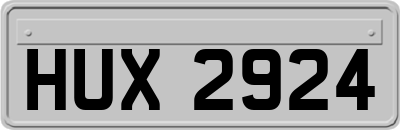 HUX 2924